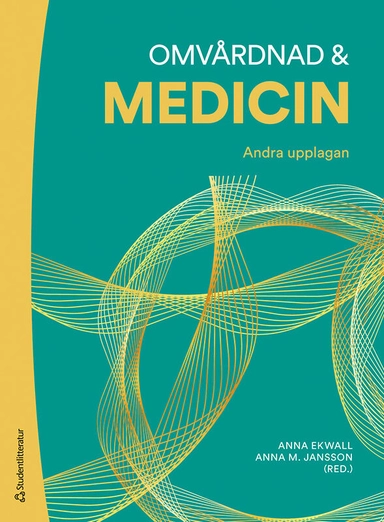 OMVÅRDNAD &
MEDICIN

Andra upplagan

ANNA EKWALL
ANNA M. JANSSON
(RED.)

Studentlitteratur